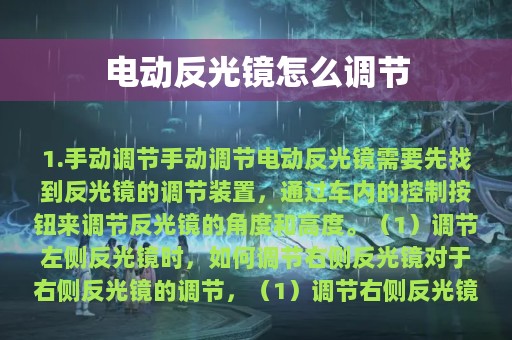 电动反光镜怎么调节

1.手动调节手动调节电动反光镜需要先找到反光镜的调节装置，通过车内的控制按钮来调节反光镜的角度和高度。（1）调节左侧反光镜时，如何调节右侧反光镜对于右侧反光镜的调节，（1）调节右侧反光镜